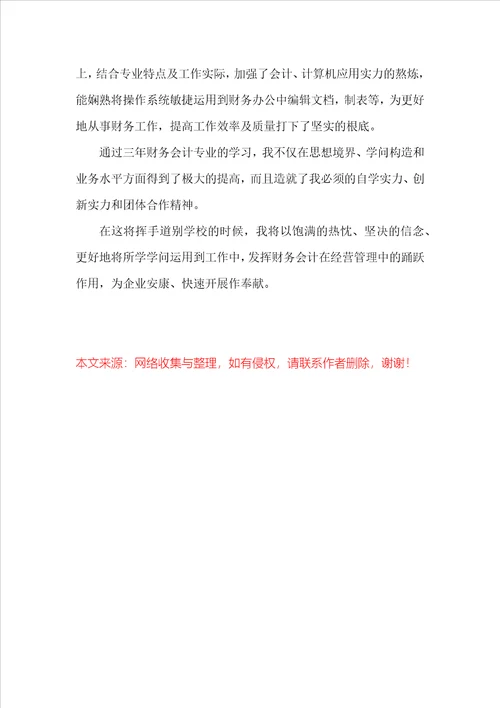 上，结合专业特点及工作实际，加强了会计、计算机应用实力的熬炼，能娴熟将操作系统敏捷运用到财务办公中编辑文档，制表等，为更好地从事财务工作，提高工作效率及质量打下了坚实的根底。

通过三年财务会计专业的学习，我不仅在思想境界、学问构造和业务水平方面得到了极大的提高，而且造就了我必须的自学实力、创新实力和团体合作精神。

在这将挥手道别学校的时候，我将以饱满的热忱、坚决的信念、更好地将所学学问运用到工作中，发挥财务会计在经营管理中的踊跃作用，为企业安康、快速开展作奉献。

本文来源：网络收集与整理，如有侵权，请联系作者删除，谢谢！